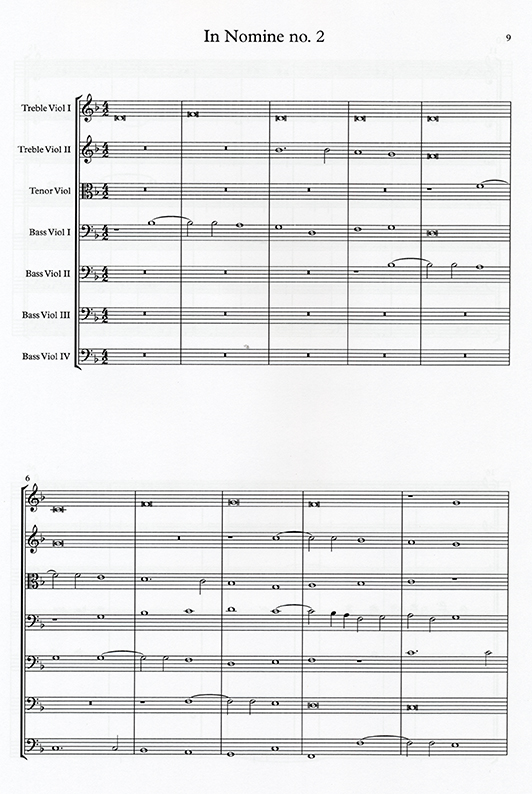 In Nomine no. 2

9

Treble Viol I

Treble Viol II

Tenor Viol

Bass Viol I

Bass Viol II

Bass Viol III

Bass Viol IV

6